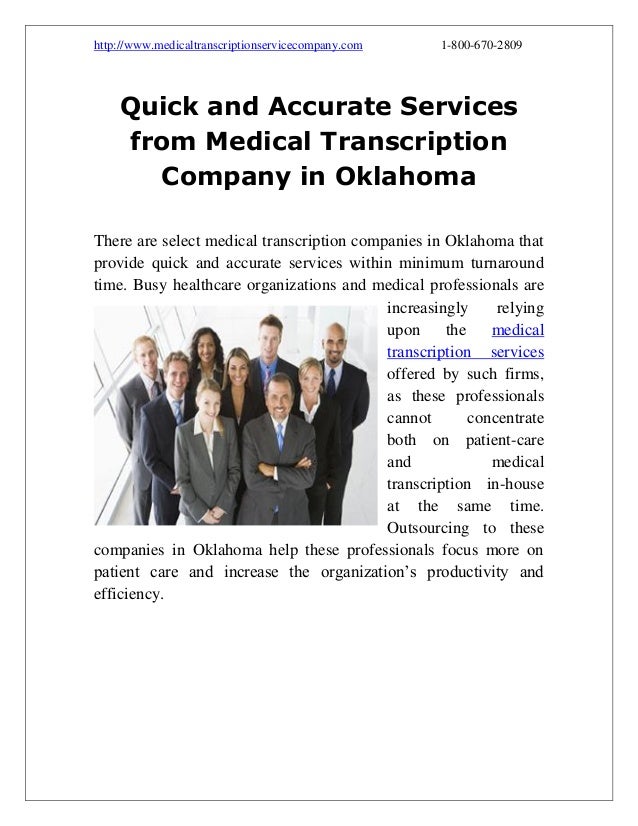 http://www.medicaltranscriptionservicecompany.com 1-800-670-2809

Quick and Accurate Services from Medical Transcription Company in Oklahoma

There are select medical transcription companies in Oklahoma that provide quick and accurate services within minimum turnaround time. Busy healthcare organizations and medical professionals are increasingly relying upon the medical transcription services offered by such firms, as these professionals cannot concentrate both on patient-care and medical transcription in-house at the same time. Outsourcing to these companies in Oklahoma help these professionals focus more on patient care and increase the organization's productivity and efficiency.